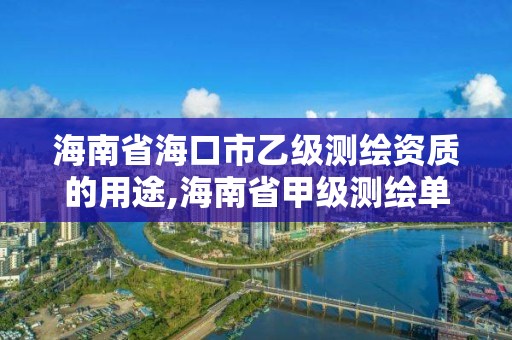 海南省海口市乙级测绘资质的用途,海南省甲级测绘单